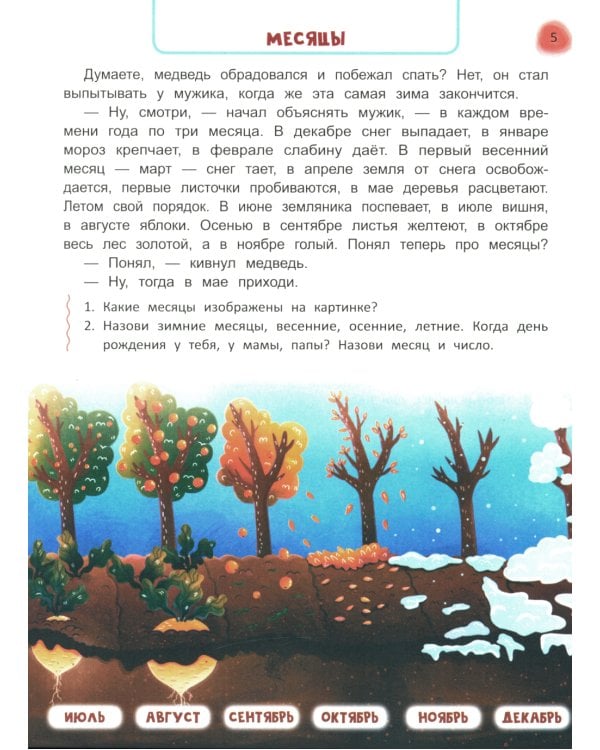 МЕСЯЦЫ

5

Думаете, медведь обрадовался и побежал спать? Нет, он стал выпытывать у мужика, когда же эта самая зима закончится.

— Ну, смотри, — начал объяснять мужик, — в каждом времени года по три месяца. В декабре снег выпадает, в январе мороз крепчает, в феврале слабину даёт. В первый весенний месяц — март — снег тает, в апреле земля от снега освобождается, первые листочки пробиваются, в мае деревья расцветают. Летом свой порядок. В июне земляника поспевает, в июле вишня, в августе яблоки. Осенью в сентябре листья желтеют, в октябре весь лес золотой, а в ноябре голый. Понял теперь про месяцы?

— Понял, — кивнул медведь.

— Ну, тогда в мае приходи.

1. Какие месяцы изображены на картинке?
2. Назови зимние месяцы, весенние, осенние, летние. Когда день рождения у тебя, у мамы, папы? Назови месяц и число.

ИЮЛЬ АВГУСТ СЕНТЯБРЬ ОКТЯБРЬ НОЯБРЬ ДЕКАБРЬ